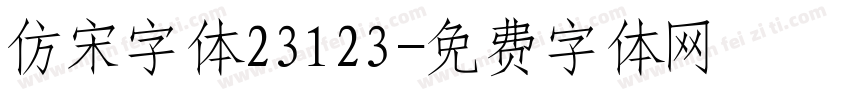 仿宋字体23123-免费字体网